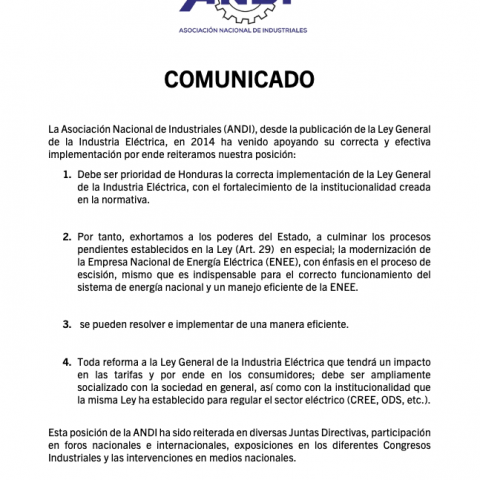 ANDI
ASOCIACIÓN NACIONAL DE INDUSTRIALES

COMUNICADO

La Asociación Nacional de Industriales (ANDI), desde la publicación de la Ley General de la Industria Eléctrica, en 2014 ha venido apoyando su correcta y efectiva implementación por ende reiteramos nuestra posición:

1. Debe ser prioridad de Honduras la correcta implementación de la Ley General de la Industria Eléctrica, con el fortalecimiento de la institucionalidad creada en la normativa.

2. Por tanto, exhortamos a los poderes del Estado, a culminar los procesos pendientes establecidos en la Ley (Art. 29) en especial; la modernización de la Empresa Nacional de Energía Eléctrica (ENEE), con énfasis en el proceso de escisión, mismo que es indispensable para el correcto funcionamiento del sistema de energía nacional y un manejo eficiente de la ENEE.

3. se pueden resolver e implementar de una manera eficiente.

4. Toda reforma a la Ley General de la Industria Eléctrica que tendrá un impacto en las tarifas y por ende en los consumidores; debe ser ampliamente socializado con la sociedad en general, así como con la institucionalidad que la misma Ley ha establecido para regular el sector eléctrico (CREE, ODS, etc.).

Esta posición de la ANDI ha sido reiterada en diversas Juntas Directivas, participación en foros nacionales e internacionales, exposiciones en los diferentes Congresos Industriales y las intervenciones en medios nacionales.